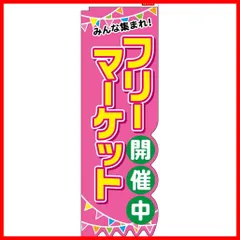 みんな集まれ!

フリーマーケット

開催中